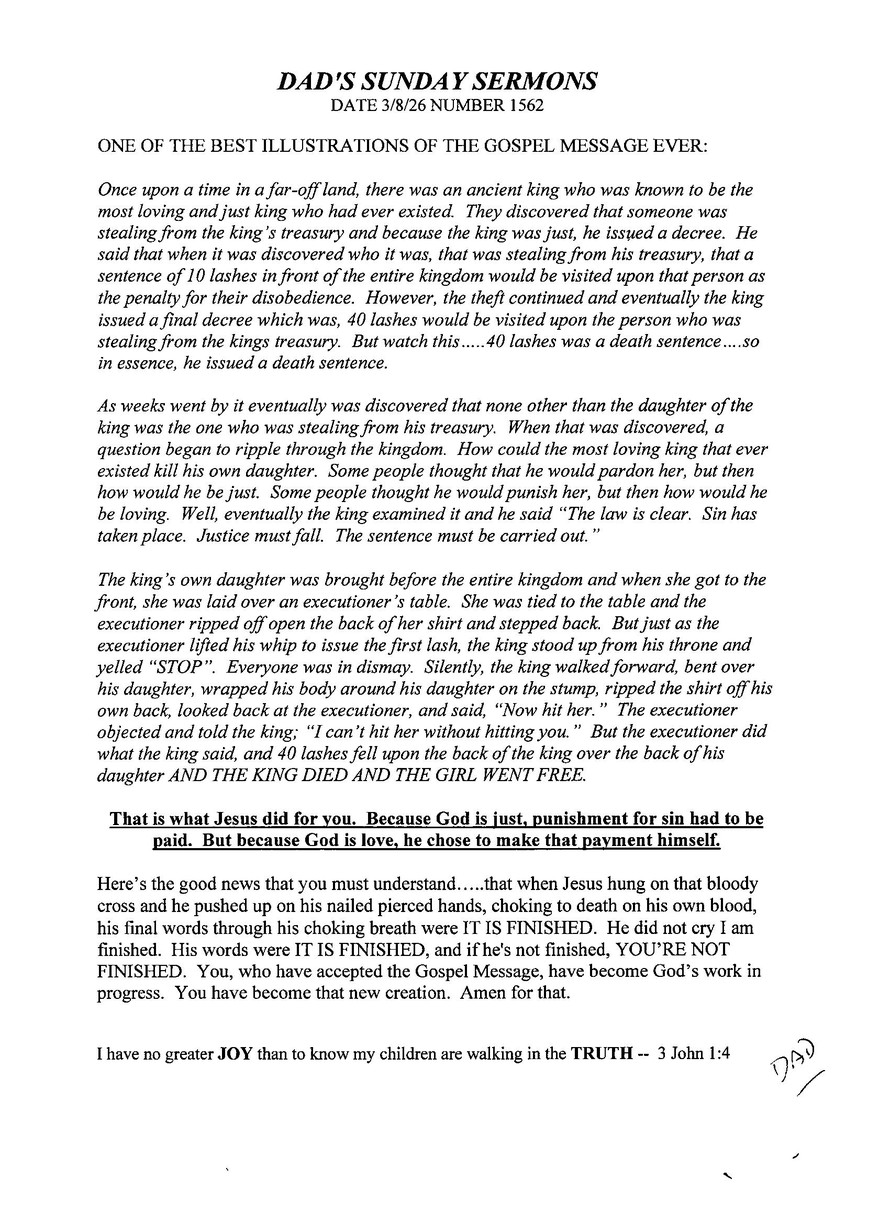 DAD'S SUNDAY SERMONS
DATE 3/8/26 NUMBER 1562

ONE OF THE BEST ILLUSTRATIONS OF THE GOSPEL MESSAGE EVER:

Once upon a time in a far-off land, there was an ancient king who was known to be the most loving and just king who had ever existed. They discovered that someone was stealing from the king's treasury and because the king was just, he issued a decree. He said that when it was discovered who it was, that was stealing from his treasury, that a sentence of 10 lashes in front of the entire kingdom would be visited upon that person as the penalty for their disobedience. However, the theft continued and eventually the king issued a final decree which was, 40 lashes would be visited upon the person who was stealing from the kings treasury. But watch this.....40 lashes was a death sentence....so in essence, he issued a death sentence.

As weeks went by it eventually was discovered that none other than the daughter of the king was the one who was stealing from his treasury. When that was discovered, a question began to ripple through the kingdom. How could the most loving king that ever existed kill his own daughter. Some people thought that he would pardon her, but then how would he be just. Some people thought he would punish her, but then how would he be loving. Well, eventually the king examined it and he said "The law is clear. Sin has taken place. Justice must fall. The sentence must be carried out."

The king's own daughter was brought before the entire kingdom and when she got to the front, she was laid over an executioner's table. She was tied to the table and the executioner ripped off open the back of her shirt and stepped back. But just as the executioner lifted his whip to issue the first lash, the king stood up from his throne and yelled "STOP". Everyone was in dismay. Silently, the king walked forward, bent over his daughter, wrapped his body around his daughter on the stump, ripped the shirt off his own back, looked back at the executioner, and said, "Now hit her." The executioner objected and told the king; "I can't hit her without hitting you." But the executioner did what the king said, and 40 lashes fell upon the back of the king over the back of his daughter AND THE KING DIED AND THE GIRL WENT FREE.

That is what Jesus did for you. Because God is just, punishment for sin had to be paid. But because God is love, he chose to make that payment himself.

Here's the good news that you must understand.....that when Jesus hung on that bloody cross and he pushed up on his nailed pierced hands, choking to death on his own blood, his final words through his choking breath were IT IS FINISHED. He did not cry I am finished. His words were IT IS FINISHED, and if he's not finished, YOU'RE NOT FINISHED. You, who have accepted the Gospel Message, have become God's work in progress. You have become that new creation. Amen for that.

I have no greater JOY than to know my children are walking in the TRUTH -- 3 John 1:4

DAD